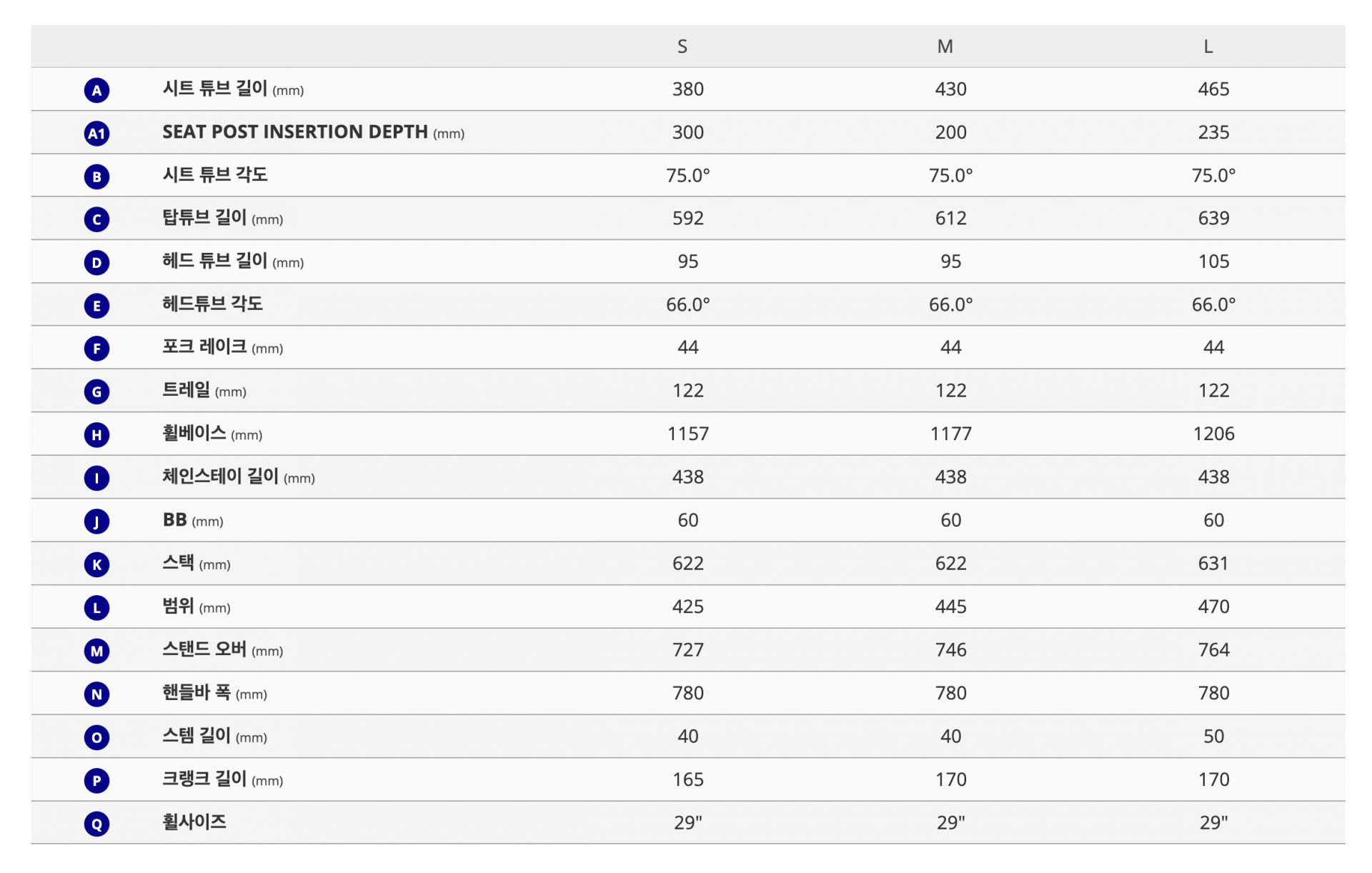 | | | S | M | L |
|---|---|---|---|---|
| A | 시트 튜브 길이 (mm) | 380 | 430 | 465 |
| A1 | SEAT POST INSERTION DEPTH (mm) | 300 | 200 | 235 |
| B | 시트 튜브 각도 | 75.0° | 75.0° | 75.0° |
| C | 탑튜브 길이 (mm) | 592 | 612 | 639 |
| D | 헤드 튜브 길이 (mm) | 95 | 95 | 105 |
| E | 헤드튜브 각도 | 66.0° | 66.0° | 66.0° |
| F | 포크 레이크 (mm) | 44 | 44 | 44 |
| G | 트레일 (mm) | 122 | 122 | 122 |
| H | 휠베이스 (mm) | 1157 | 1177 | 1206 |
| I | 체인스테이 길이 (mm) | 438 | 438 | 438 |
| J | BB (mm) | 60 | 60 | 60 |
| K | 스택 (mm) | 622 | 622 | 631 |
| L | 범위 (mm) | 425 | 445 | 470 |
| M | 스탠드 오버 (mm) | 727 | 746 | 764 |
| N | 핸들바 폭 (mm) | 780 | 780 | 780 |
| O | 스템 길이 (mm) | 40 | 40 | 50 |
| P | 크랭크 길이 (mm) | 165 | 170 | 170 |
| Q | 휠사이즈 | 29" | 29" | 29" |